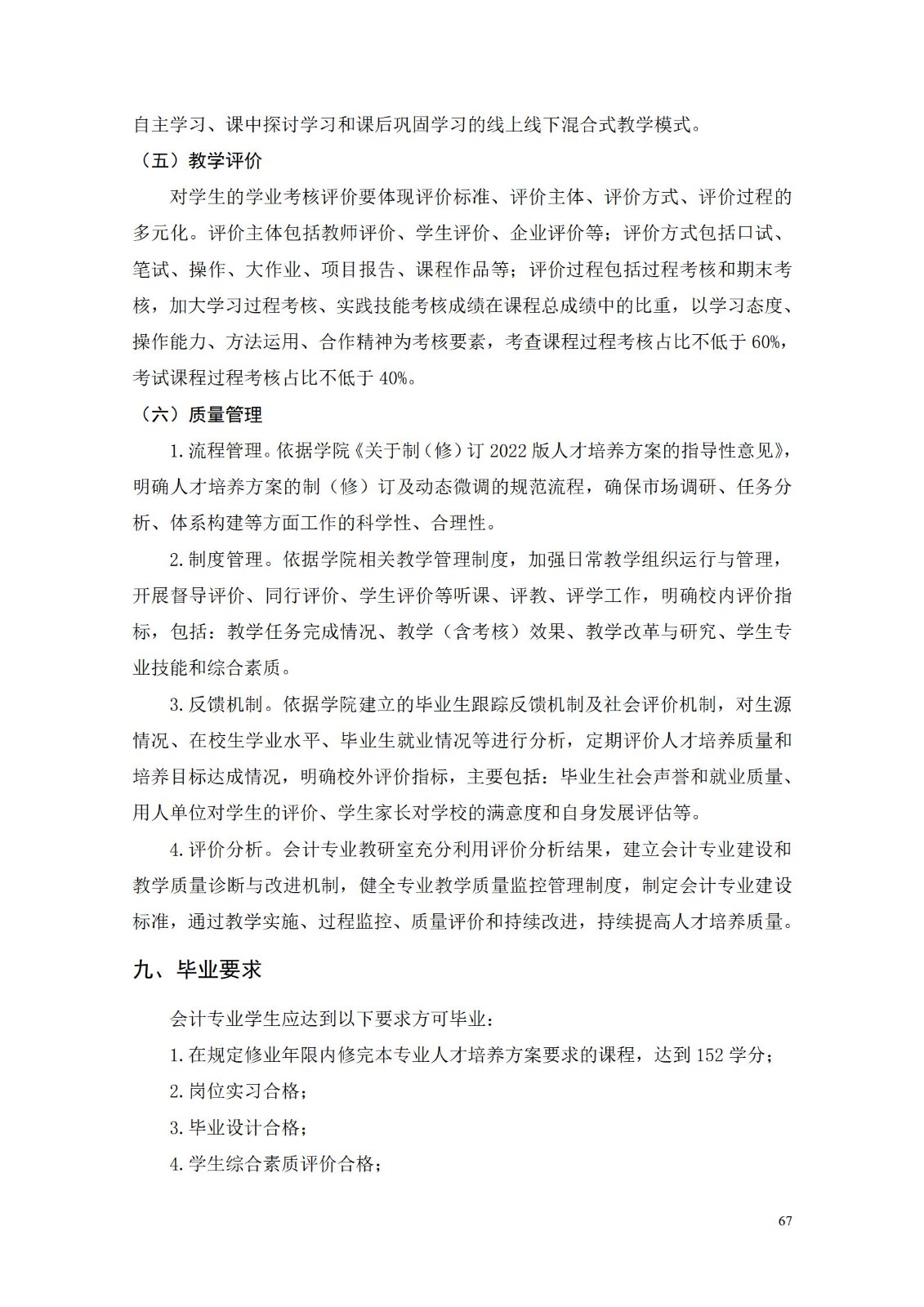 自主学习、课中探讨学习和课后巩固学习的线上线下混合式教学模式。

（五）教学评价

对学生的学业考核评价要体现评价标准、评价主体、评价方式、评价过程的多元化。评价主体包括教师评价、学生评价、企业评价等；评价方式包括口试、笔试、操作、大作业、项目报告、课程作品等；评价过程包括过程考核和期末考核，加大学习过程考核、实践技能考核成绩在课程总成绩中的比重，以学习态度、操作能力、方法运用、合作精神为考核要素，考查课程过程考核占比不低于 60%，考试课程过程考核占比不低于 40%。

（六）质量管理

1.流程管理。依据学院《关于制（修）订 2022 版人才培养方案的指导性意见》，明确人才培养方案的制（修）订及动态微调的规范流程，确保市场调研、任务分析、体系构建等方面工作的科学性、合理性。

2.制度管理。依据学院相关教学管理制度，加强日常教学组织运行与管理，开展督导评价、同行评价、学生评价等听课、评教、评学工作，明确校内评价指标，包括：教学任务完成情况、教学（含考核）效果、教学改革与研究、学生专业技能和综合素质。

3.反馈机制。依据学院建立的毕业生跟踪反馈机制及社会评价机制，对生源情况、在校生学业水平、毕业生就业情况等进行分析，定期评价人才培养质量和培养目标达成情况，明确校外评价指标，主要包括：毕业生社会声誉和就业质量、用人单位对学生的评价、学生家长对学校的满意度和自身发展评估等。

4.评价分析。会计专业教研室充分利用评价分析结果，建立会计专业建设和教学质量诊断与改进机制，健全专业教学质量监控管理制度，制定会计专业建设标准，通过教学实施、过程监控、质量评价和持续改进，持续提高人才培养质量。

九、毕业要求

会计专业学生应达到以下要求方可毕业：

1.在规定修业年限内修完本专业人才培养方案要求的课程，达到 152 学分；

2.岗位实习合格；

3.毕业设计合格；

4.学生综合素质评价合格；

67